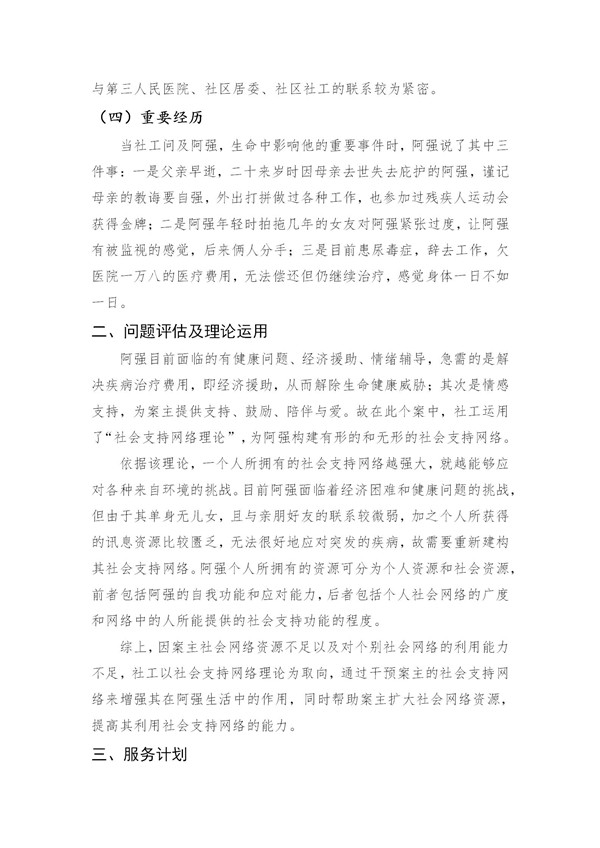 与第三人民医院、社区居委、社区社工的联系较为紧密。

（四）重要经历

当社工问及阿强，生命中影响他的重要事件时，阿强说了其中三件事：一是父亲早逝，二十来岁时因母亲去世失去庇护的阿强，谨记母亲的教诲要自强，外出打拼做过各种工作，也参加过残疾人运动会获得金牌；二是阿强年轻时拍拖几年的女友对阿强紧张过度，让阿强有被监视的感觉，后来俩人分手；三是目前患尿毒症，辞去工作，欠医院一万八的医疗费用，无法偿还但仍继续治疗，感觉身体一日不如一日。

二、问题评估及理论运用

阿强目前面临的有健康问题、经济援助、情绪辅导，急需的是解决疾病治疗费用，即经济援助，从而解除生命健康威胁；其次是情感支持，为案主提供支持、鼓励、陪伴与爱。故在此个案中，社工运用了“社会支持网络理论”，为阿强构建有形的和无形的社会支持网络。

依据该理论，一个人所拥有的社会支持网络越强大，就越能够应对各种来自环境的挑战。目前阿强面临着经济困难和健康问题的挑战，但由于其单身无儿女，且与亲朋好友的联系较微弱，加之个人所获得的讯息资源比较匮乏，无法很好地应对突发的疾病，故需要重新建构其社会支持网络。阿强个人所拥有的资源可分为个人资源和社会资源，前者包括阿强的自我功能和应对能力，后者包括个人社会网络的广度和网络中的人所能提供的社会支持功能的程度。

综上，因案主社会网络资源不足以及对个别社会网络的利用能力不足，社工以社会支持网络理论为取向，通过干预案主的社会支持网络来增强其在阿强生活中的作用，同时帮助案主扩大社会网络资源，提高其利用社会支持网络的能力。

三、服务计划